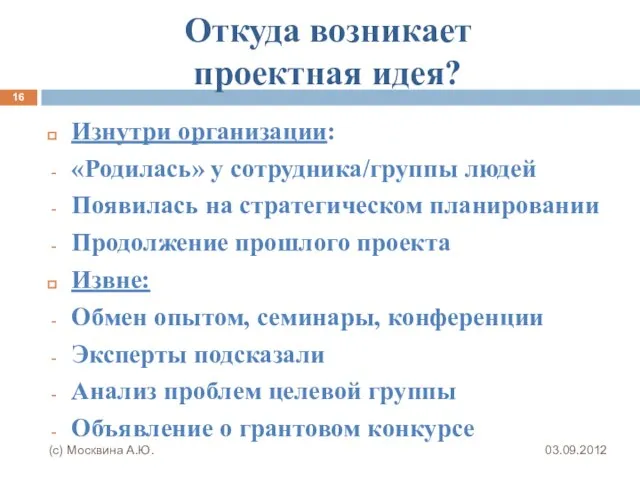 Откуда возникает проектная идея?

16

Изнутри организации:
- «Родилась» у сотрудника/группы людей
- Появилась на стратегическом планировании
- Продолжение прошлого проекта

Извне:
- Обмен опытом, семинары, конференции
- Эксперты подсказали
- Анализ проблем целевой группы
- Объявление о грантовом конкурсе

(с) Москвина А.Ю.

03.09.2012